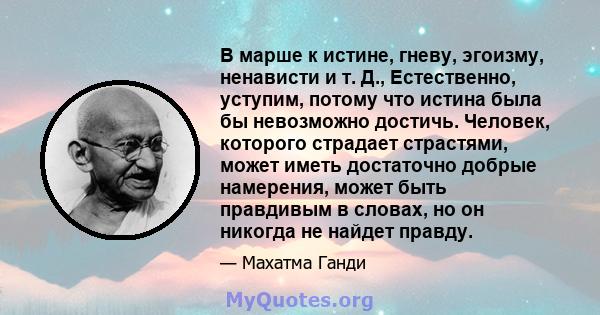 В марше к истине, гневу, эгоизму, ненависти и т. Д., Естественно, уступим, потому что истина была бы невозможно достичь. Человек, которого страдает страстями, может иметь достаточно добрые намерения, может быть правдивым в словах, но он никогда не найдет правду.

— Махатма Ганди

MyQuotes.org